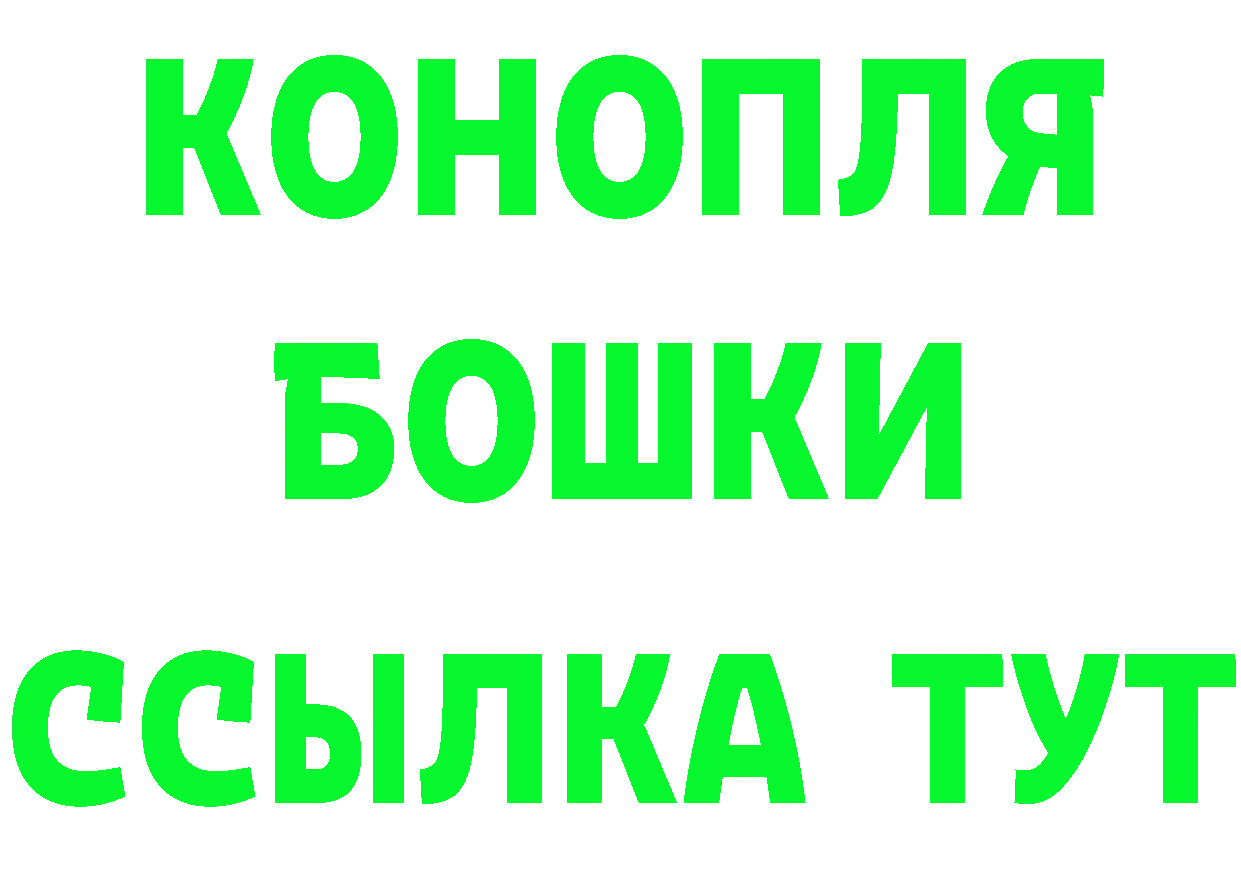 КОНОПЛЯ
БОШКИ
ССЫЛКА ТУТ